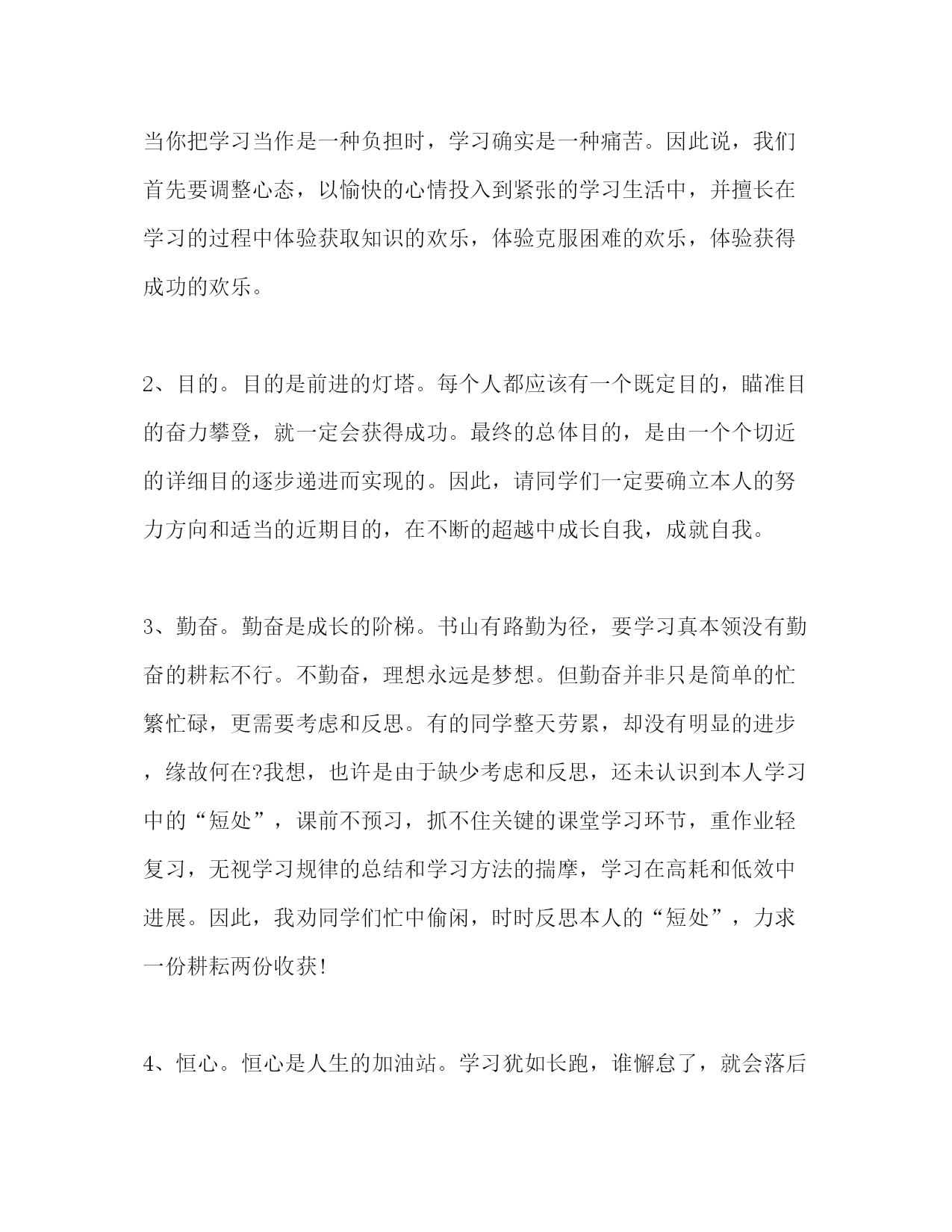 当你把学习当作是一种负担时，学习确实是一种痛苦。因此说，我们首先要调整心态，以愉快的心情投入到紧张的学习生活中，并擅长在学习的过程中体验获取知识的欢乐，体验克服困难的欢乐，体验获得成功的欢乐。

2、目的。目的是前进的灯塔。每个人都应该有一个既定目的，瞄准目的奋力攀登，就一定会获得成功。最终的总体目的，是由一个个切近的详细目的逐步递进而实现的。因此，请同学们一定要确立本人的努力方向和适当的近期目的，在不断的超越中成长自我，成就自我。

3、勤奋。勤奋是成长的阶梯。书山有路勤为径，要学习真本领没有勤奋的耕耘不行。不勤奋，理想永远是梦想。但勤奋并非只是简单的忙繁忙碌，更需要考虑和反思。有的同学整天劳累，却没有明显的进步，缘故何在?我想，也许是由于缺少考虑和反思，还未认识到本人学习中的“短处”，课前不预习，抓不住关键的课堂学习环节，重作业轻复习，无视学习规律的总结和学习方法的揣摩，学习在高耗和低效中进展。因此，我劝同学们忙中偷闲，时时反思本人的“短处”，力求一份耕耘两份收获!

4、恒心。恒心是人生的加油站。学习犹如长跑，谁懈怠了，就会落后